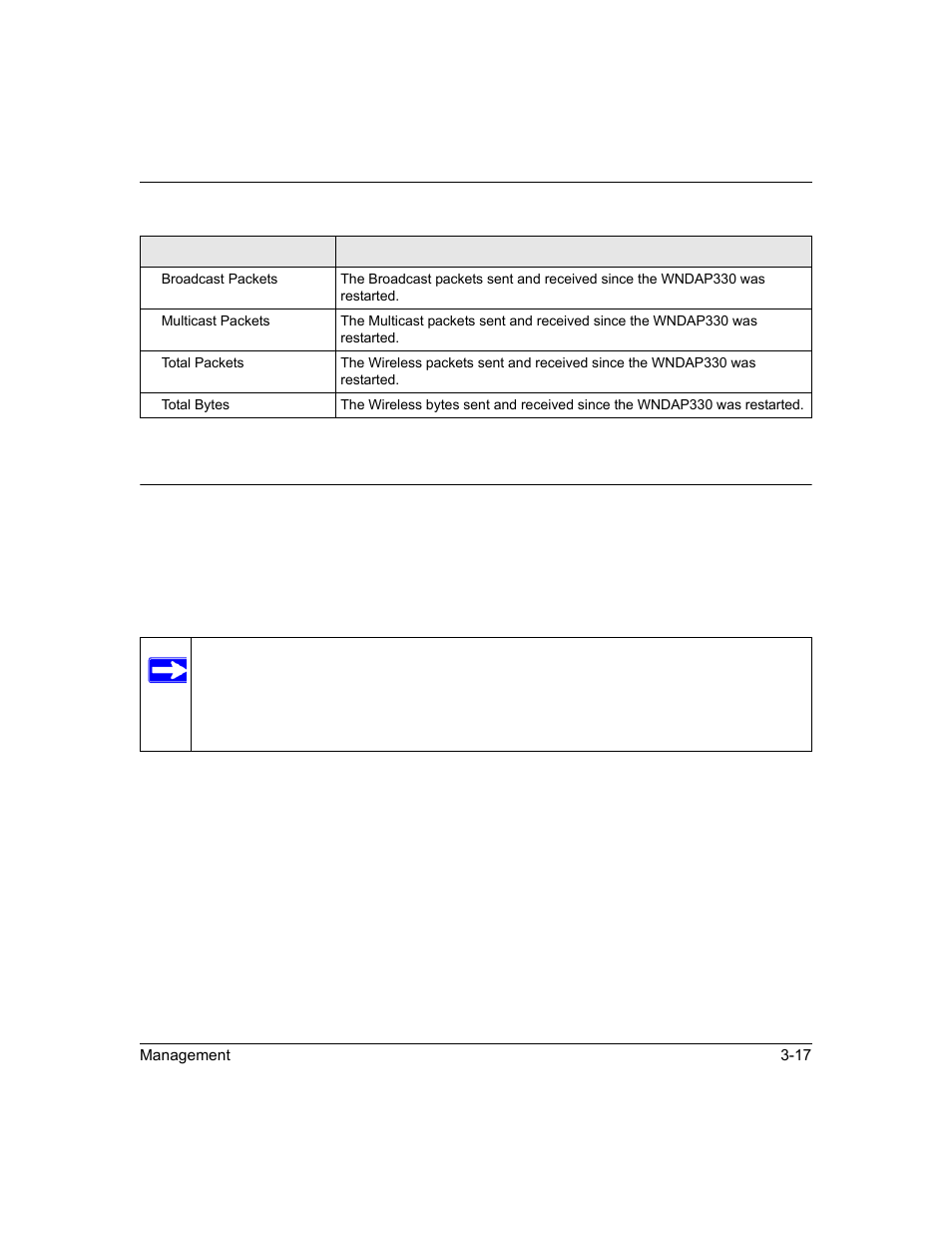 |  |  |
|---|---|
| Broadcast Packets | The Broadcast packets sent and received since the WNDAP330 was restarted. |
| Multicast Packets | The Multicast packets sent and received since the WNDAP330 was restarted. |
| Total Packets | The Wireless packets sent and received since the WNDAP330 was restarted. |
| Total Bytes | The Wireless bytes sent and received since the WNDAP330 was restarted. |

Management 3-17